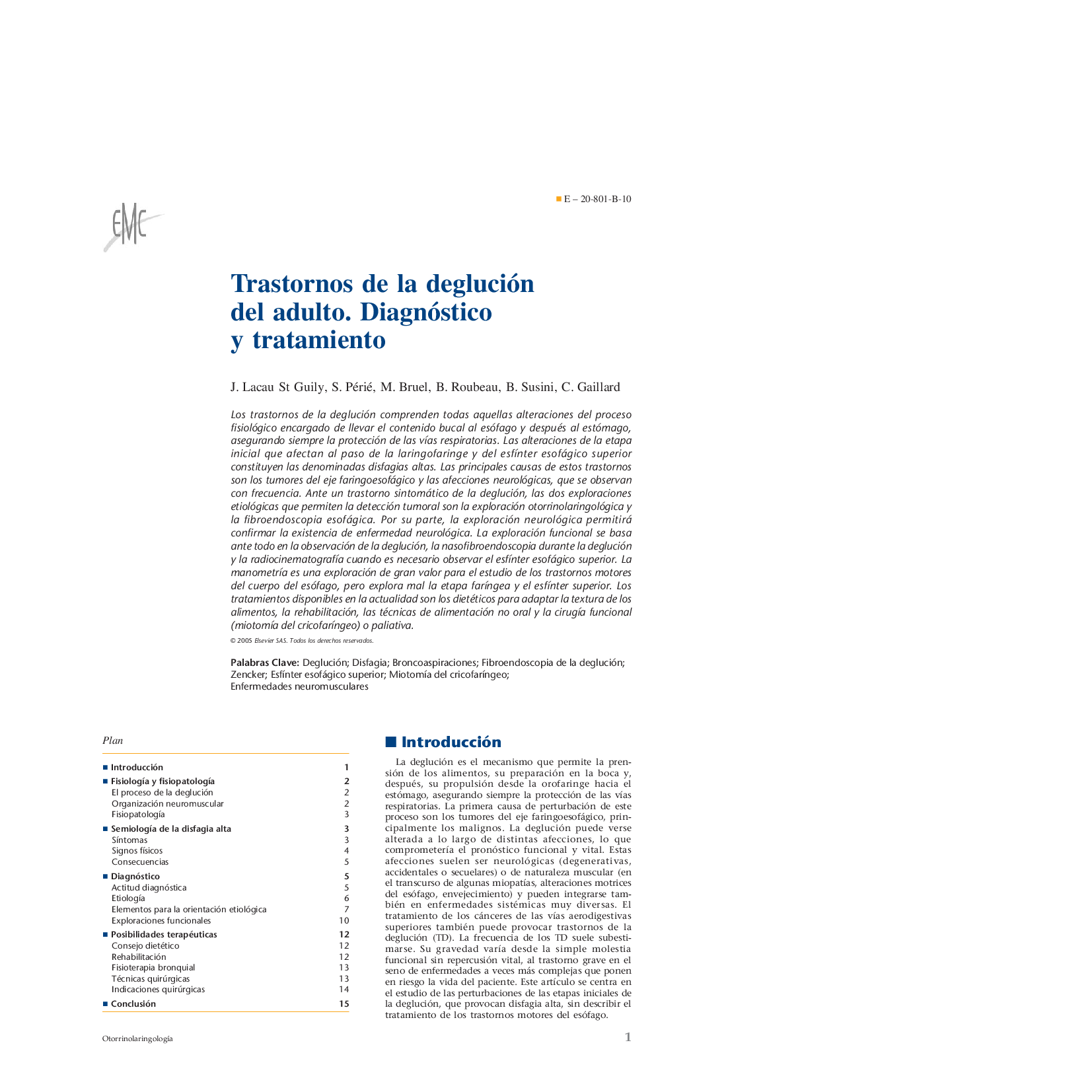 EMC

E – 20-801-B-10

Trastornos de la deglución del adulto. Diagnóstico y tratamiento

J. Lacau St Guily, S. Périé, M. Bruel, B. Roubeau, B. Susini, C. Gaillard

Los trastornos de la deglución comprenden todas aquellas alteraciones del proceso fisiológico encargado de llevar el contenido bucal al esófago y después al estómago, asegurando siempre la protección de las vías respiratorias. Las alteraciones de la etapa inicial que afectan al paso de la laringofaringe y del esfínter esofágico superior constituyen las denominadas disfagias altas. Las principales causas de estos trastornos son los tumores del eje faringoesofágico y las afecciones neurológicas, que se observan con frecuencia. Ante un trastorno sintomático de la deglución, las dos exploraciones etiológicas que permiten la detección tumoral son la exploración otorrinolaringológica y la fibroendoscopia esofágica. Por su parte, la exploración neurológica permitirá confirmar la existencia de enfermedad neurológica. La exploración funcional se basa ante todo en la observación de la deglución, la nasofibroendoscopia durante la deglución y la radiocinematografía cuando es necesario observar el esfínter esofágico superior. La manometría es una exploración de gran valor para el estudio de los trastornos motores del cuerpo del esófago, pero explora mal la etapa faríngea y el esfínter superior. Los tratamientos disponibles en la actualidad son los dietéticos para adaptar la textura de los alimentos, la rehabilitación, las técnicas de alimentación no oral y la cirugía funcional (miotomía del cricofaríngeo) o paliativa.

© 2005 Elsevier SAS. Todos los derechos reservados.

Palabras Clave: Deglución; Disfagia; Broncoaspiraciones; Fibroendoscopia de la deglución; Zencker; Esfínter esofágico superior; Miotomía del cricofaríngeo; Enfermedades neuromusculares

Plan

| | |
|---|---|
| Introducción | 1 |
| Fisiología y fisiopatología | 2 |
| El proceso de la deglución | 2 |
| Organización neuromuscular | 2 |
| Fisiopatología | 3 |
| Semiología de la disfagia alta | 3 |
| Síntomas | 3 |
| Signos físicos | 4 |
| Consecuencias | 5 |
| Diagnóstico | 5 |
| Actitud diagnóstica | 5 |
| Etiología | 6 |
| Elementos para la orientación etiológica | 7 |
| Exploraciones funcionales | 10 |
| Posibilidades terapéuticas | 12 |
| Consejo dietético | 12 |
| Rehabilitación | 12 |
| Fisioterapia bronquial | 13 |
| Técnicas quirúrgicas | 13 |
| Indicaciones quirúrgicas | 14 |
| Conclusión | 15 |

Introducción

La deglución es el mecanismo que permite la prensión de los alimentos, su preparación en la boca y, después, su propulsión desde la orofaringe hacia el estómago, asegurando siempre la protección de las vías respiratorias. La primera causa de perturbación de este proceso son los tumores del eje faringoesofágico, principalmente los malignos. La deglución puede verse alterada a lo largo de distintas afecciones, lo que comprometería el pronóstico funcional y vital. Estas afecciones suelen ser neurológicas (degenerativas, accidentales o secuelares) o de naturaleza muscular (en el transcurso de algunas miopatías, alteraciones motrices del esófago, envejecimiento) y pueden integrarse también en enfermedades sistémicas muy diversas. El tratamiento de los cánceres de las vías aerodigestivas superiores también puede provocar trastornos de la deglución (TD). La frecuencia de los TD suele subestimarse. Su gravedad varía desde la simple molestia funcional sin repercusión vital, al trastorno grave en el seno de enfermedades a veces más complejas que ponen en riesgo la vida del paciente. Este artículo se centra en el estudio de las perturbaciones de las etapas iniciales de la deglución, que provocan disfagia alta, sin describir el tratamiento de los trastornos motores del esófago.

Otorrinolaringología

1